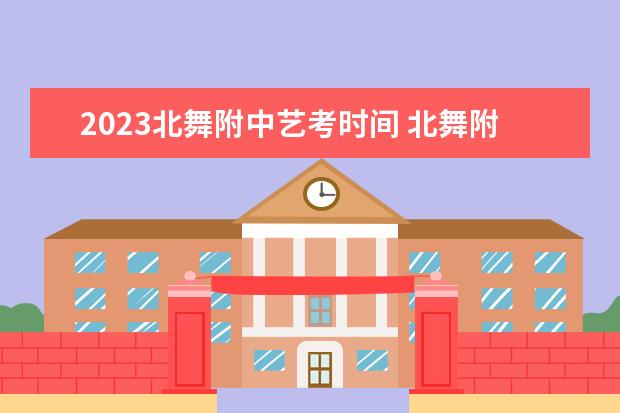 2023北舞附中艺考时间 北舞附